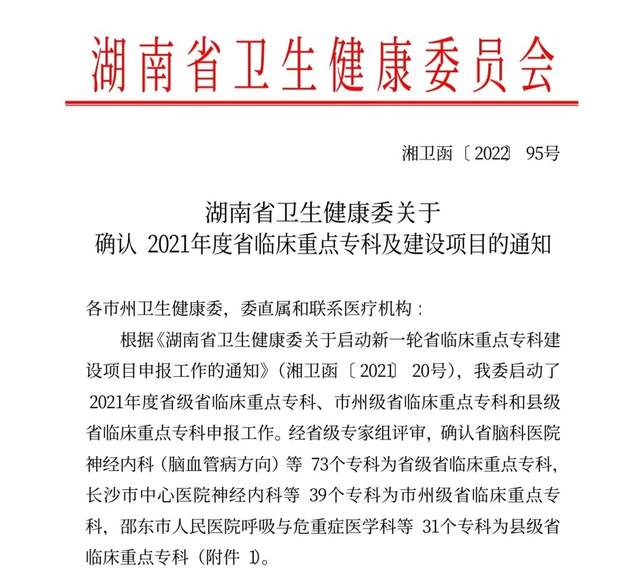 湖南省卫生健康委员会

湘卫函〔2022〕95号

湖南省卫生健康委关于
确认 2021年度省临床重点专科及建设项目的通知

各市州卫生健康委，委直属和联系医疗机构：

根据《湖南省卫生健康委关于启动新一轮省临床重点专科建设项目申报工作的通知》（湘卫函〔2021〕20号），我委启动了2021年度省级省临床重点专科、市州级省临床重点专科和县级省临床重点专科申报工作。经省级专家组评审，确认省脑科医院神经内科（脑血管病方向）等 73个专科为省级省临床重点专科，长沙市中心医院神经内科等 39个专科为市州级省临床重点专科，邵东市人民医院呼吸与危重症医学科等 31个专科为县级省临床重点专科（附件 1）。